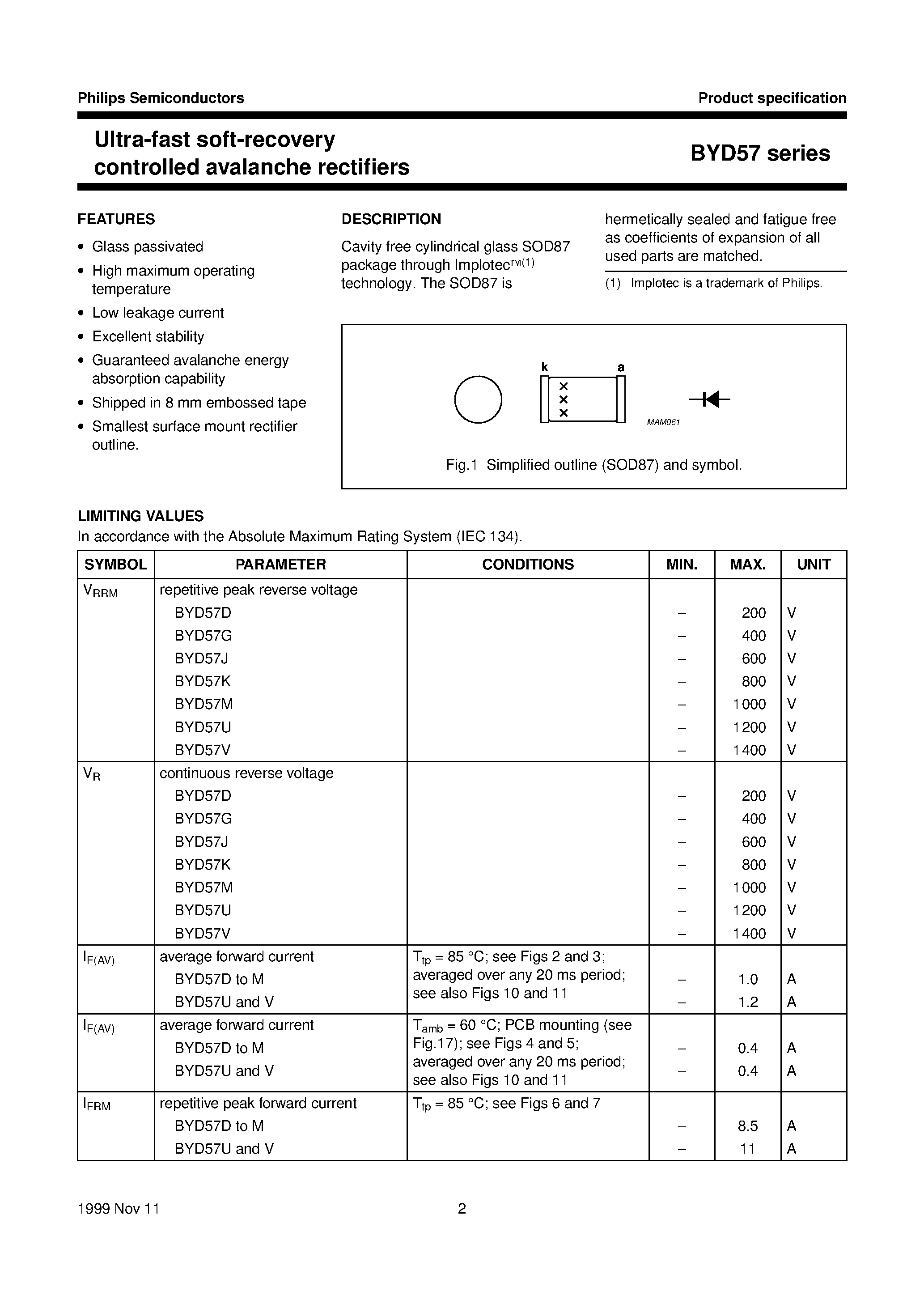 Philips Semiconductors

Product specification

Ultra-fast soft-recovery controlled avalanche rectifiers

BYD57 series

FEATURES

• Glass passivated
• High maximum operating temperature
• Low leakage current
• Excellent stability
• Guaranteed avalanche energy absorption capability
• Shipped in 8 mm embossed tape
• Smallest surface mount rectifier outline.

DESCRIPTION

Cavity free cylindrical glass SOD87 package through Implotec™(1) technology. The SOD87 is hermetically sealed and fatigue free as coefficients of expansion of all used parts are matched.

(1) Implotec is a trademark of Philips.

k a

MAM061

Fig.1 Simplified outline (SOD87) and symbol.

LIMITING VALUES

In accordance with the Absolute Maximum Rating System (IEC 134).

| SYMBOL | PARAMETER | CONDITIONS | MIN. | MAX. | UNIT |
|---|---|---|---|---|---|
| $V_{RRM}$ | repetitive peak reverse voltage | | | | |
| | BYD57D | | – | 200 | V |
| | BYD57G | | – | 400 | V |
| | BYD57J | | – | 600 | V |
| | BYD57K | | – | 800 | V |
| | BYD57M | | – | 1000 | V |
| | BYD57U | | – | 1200 | V |
| | BYD57V | | – | 1400 | V |
| $V_R$ | continuous reverse voltage | | | | |
| | BYD57D | | – | 200 | V |
| | BYD57G | | – | 400 | V |
| | BYD57J | | – | 600 | V |
| | BYD57K | | – | 800 | V |
| | BYD57M | | – | 1000 | V |
| | BYD57U | | – | 1200 | V |
| | BYD57V | | – | 1400 | V |
| $I_{F(AV)}$ | average forward current | $T_{tp}$ = 85 °C; see Figs 2 and 3; averaged over any 20 ms period; see also Figs 10 and 11 | | | |
| | BYD57D to M | | – | 1.0 | A |
| | BYD57U and V | | – | 1.2 | A |
| $I_{F(AV)}$ | average forward current | $T_{amb}$ = 60 °C; PCB mounting (see Fig.17); see Figs 4 and 5; averaged over any 20 ms period; see also Figs 10 and 11 | | | |
| | BYD57D to M | | – | 0.4 | A |
| | BYD57U and V | | – | 0.4 | A |
| $I_{FRM}$ | repetitive peak forward current | $T_{tp}$ = 85 °C; see Figs 6 and 7 | | | |
| | BYD57D to M | | – | 8.5 | A |
| | BYD57U and V | | – | 11 | A |

1999 Nov 11

2